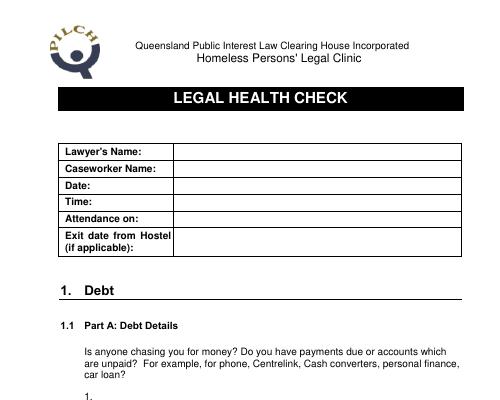 PILCH

Queensland Public Interest Law Clearing House Incorporated
Homeless Persons' Legal Clinic

LEGAL HEALTH CHECK

| Lawyer's Name: | |
|---|---|
| Caseworker Name: | |
| Date: | |
| Time: | |
| Attendance on: | |
| Exit date from Hostel (if applicable): | |

1. Debt

1.1 Part A: Debt Details

Is anyone chasing you for money? Do you have payments due or accounts which are unpaid? For example, for phone, Centrelink, Cash converters, personal finance, car loan?

1.